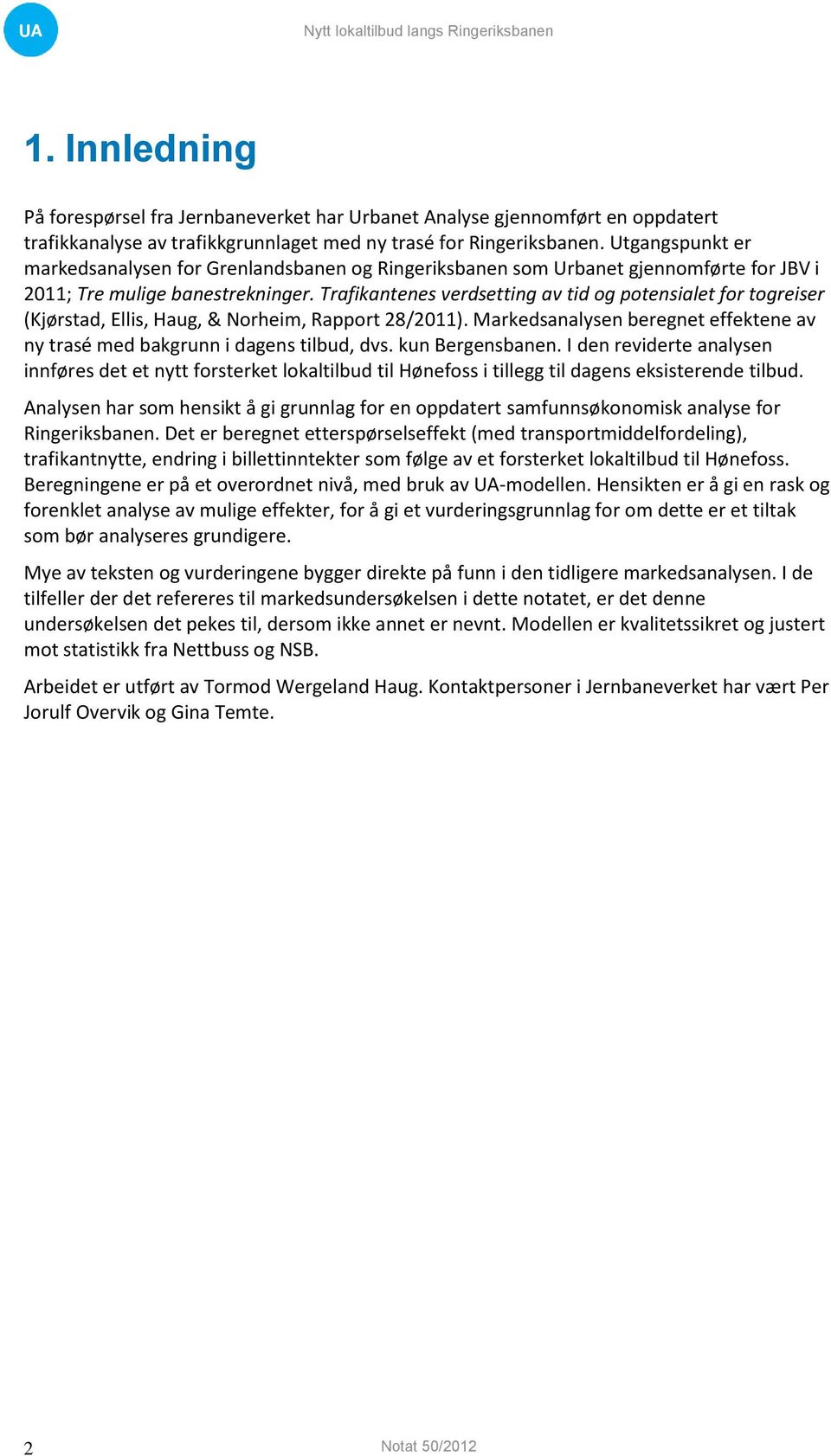 UA

Nytt lokaltilbud langs Ringeriksbanen

1. Innledning

På forespørsel fra Jernbaneverket har Urbanet Analyse gjennomført en oppdatert trafikkanalyse av trafikkgrunnlaget med ny trasé for Ringeriksbanen. Utgangspunkt er markedsanalysen for Grenlandsbanen og Ringeriksbanen som Urbanet gjennomførte for JBV i 2011; Tre mulige banestrekninger. Trafikantenes verdsetting av tid og potensialet for togreiser (Kjørstad, Ellis, Haug, & Norheim, Rapport 28/2011). Markedsanalysen beregnet effektene av ny trasé med bakgrunn i dagens tilbud, dvs. kun Bergensbanen. I den reviderte analysen innføres det et nytt forsterket lokaltilbud til Hønefoss i tillegg til dagens eksisterende tilbud.

Analysen har som hensikt å gi grunnlag for en oppdatert samfunnsøkonomisk analyse for Ringeriksbanen. Det er beregnet etterspørselseffekt (med transportmiddelfordeling), trafikantnytte, endring i billettinntekter som følge av et forsterket lokaltilbud til Hønefoss. Beregningene er på et overordnet nivå, med bruk av UA-modellen. Hensikten er å gi en rask og forenklet analyse av mulige effekter, for å gi et vurderingsgrunnlag for om dette er et tiltak som bør analyseres grundigere.

Mye av teksten og vurderingene bygger direkte på funn i den tidligere markedsanalysen. I de tilfeller der det refereres til markedsundersøkelsen i dette notatet, er det denne undersøkelsen det pekes til, dersom ikke annet er nevnt. Modellen er kvalitetssikret og justert mot statistikk fra Nettbuss og NSB.

Arbeidet er utført av Tormod Wergeland Haug. Kontaktpersoner i Jernbaneverket har vært Per Jorulf Overvik og Gina Temte.

2

Notat 50/2012